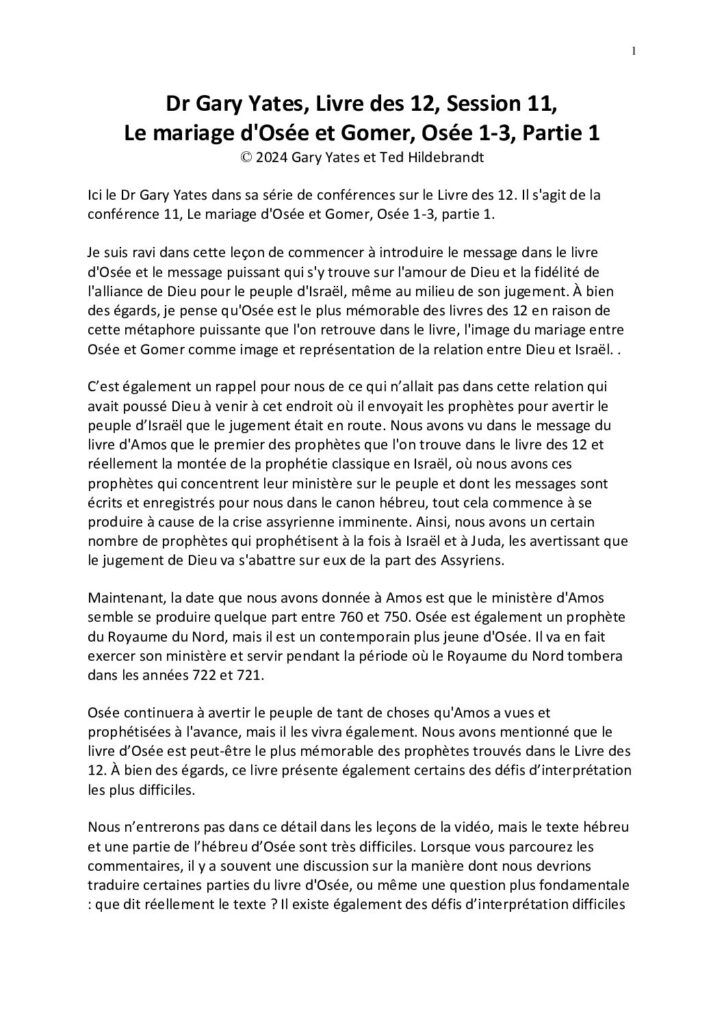 1

Dr Gary Yates, Livre des 12, Session 11,
Le mariage d'Osée et Gomer, Osée 1-3, Partie 1
© 2024 Gary Yates et Ted Hildebrandt

Ici le Dr Gary Yates dans sa série de conférences sur le Livre des 12. Il s'agit de la conférence 11, Le mariage d'Osée et Gomer, Osée 1-3, partie 1.

Je suis ravi dans cette leçon de commencer à introduire le message dans le livre d'Osée et le message puissant qui s'y trouve sur l'amour de Dieu et la fidélité de l'alliance de Dieu pour le peuple d'Israël, même au milieu de son jugement. À bien des égards, je pense qu'Osée est le plus mémorable des livres des 12 en raison de cette métaphore puissante que l'on retrouve dans le livre, l'image du mariage entre Osée et Gomer comme image et représentation de la relation entre Dieu et Israël. .

C'est également un rappel pour nous de ce qui n'allait pas dans cette relation qui avait poussé Dieu à venir à cet endroit où il envoyait les prophètes pour avertir le peuple d'Israël que le jugement était en route. Nous avons vu dans le message du livre d'Amos que le premier des prophètes que l'on trouve dans le livre des 12 et réellement la montée de la prophétie classique en Israël, où nous avons ces prophètes qui concentrent leur ministère sur le peuple et dont les messages sont écrits et enregistrés pour nous dans le canon hébreu, tout cela commence à se produire à cause de la crise assyrienne imminente. Ainsi, nous avons un certain nombre de prophètes qui prophétisent à la fois à Israël et à Juda, les avertissant que le jugement de Dieu va s'abattre sur eux de la part des Assyriens.

Maintenant, la date que nous avons donnée à Amos est que le ministère d'Amos semble se produire quelque part entre 760 et 750. Osée est également un prophète du Royaume du Nord, mais il est un contemporain plus jeune d'Osée. Il va en fait exercer son ministère et servir pendant la période où le Royaume du Nord tombera dans les années 722 et 721.

Osée continuera à avertir le peuple de tant de choses qu'Amos a vues et prophétisées à l'avance, mais il les vivra également. Nous avons mentionné que le livre d'Osée est peut-être le plus mémorable des prophètes trouvés dans le Livre des 12. À bien des égards, ce livre présente également certains des défis d'interprétation les plus difficiles.

Nous n'entrerons pas dans ce détail dans les leçons de la vidéo, mais le texte hébreu et une partie de l'hébreu d'Osée sont très difficiles. Lorsque vous parcourez les commentaires, il y a souvent une discussion sur la manière dont nous devrions traduire certaines parties du livre d'Osée, ou même une question plus fondamentale : que dit réellement le texte ? Il existe également des défis d'interprétation difficiles